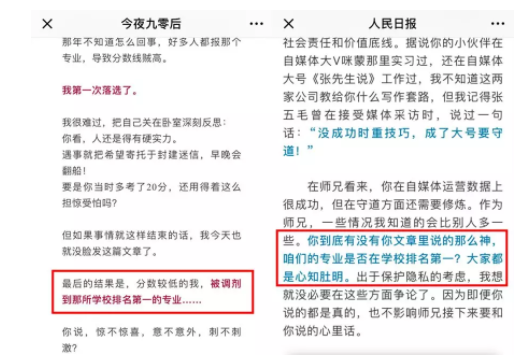 ✕ 今夜九零后 ···

那年不知道怎么回事，好多人都报那个专业，导致分数线贼高。

我第一次落选了。

我很难过，把自己关在卧室深刻反思：
你看，人还是得有硬实力。
遇事就把希望寄托于封建迷信，早晚会翻船！
要是你当时多考了20分，还用得着这么担惊受怕吗？

但如果事情就这样结束的话，我今天也就没脸发这篇文章了。

最后的结果是，分数较低的我，被调剂到那所学校排名第一的专业……

你说，惊不惊喜，意不意外，刺不刺激？

✕ 人民日报 ···

社会责任和价值底线。据说你的小伙伴在自媒体大V咪蒙那里实习过，还在自媒体大号《张先生说》工作过，我不知道这两家公司教给你什么写作套路，但我记得张五毛曾在接受媒体采访时，说过一句话：“没成功时重技巧，成了大号要守道！”

在师兄看来，你在自媒体运营数据上很成功，但在守道方面还需要修炼。作为师兄，一些情况我知道的会比别人多一些。你到底有没有你文章里说的那么神，咱们的专业是否在学校排名第一？大家都是心知肚明。出于保护隐私的考虑，我想就没必要在这些方面争论了。因为即便你说的都是真的，也不影响师兄接下来要和你说的心里话。